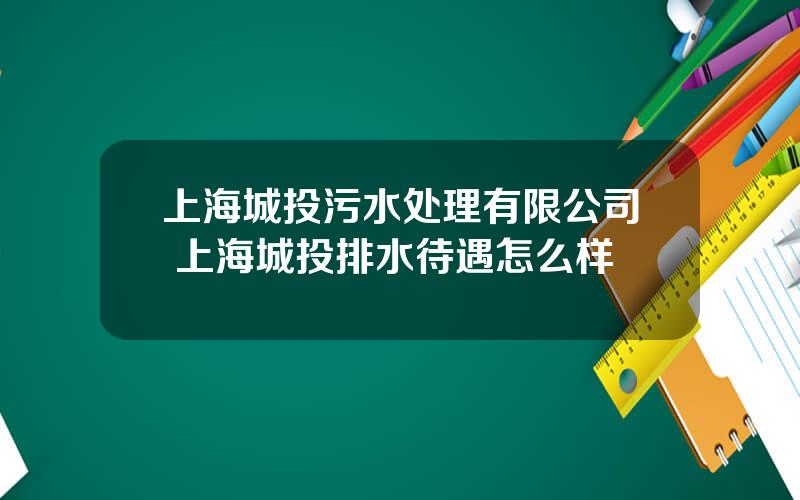 上海城投污水处理有限公司 上海城投排水待遇怎么样